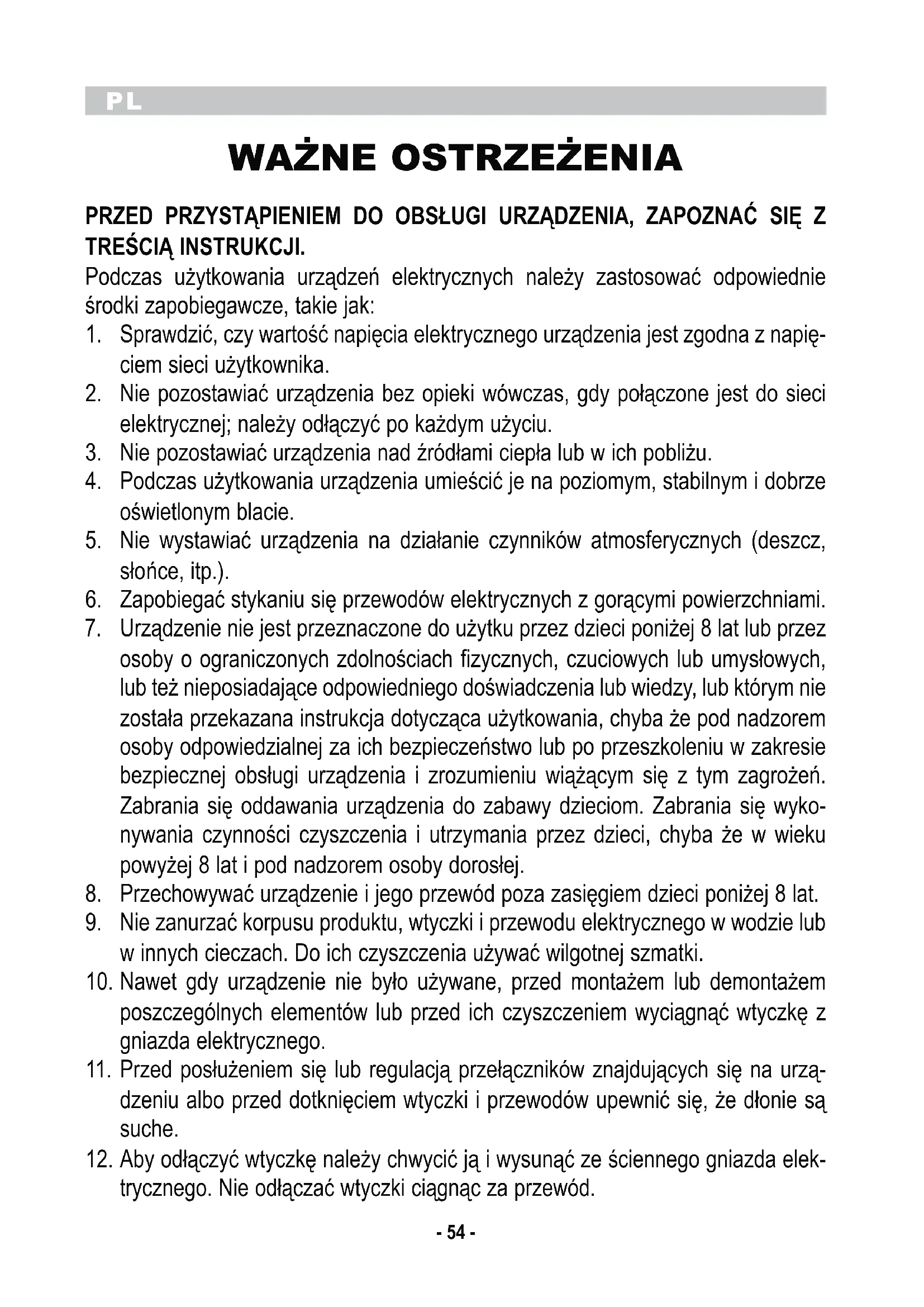 PL

WAŻNE OSTRZEŻENIA

PRZED PRZYSTĄPIENIEM DO OBSŁUGI URZĄDZENIA, ZAPOZNAĆ SIĘ Z TREŚCIĄ INSTRUKCJI.

Podczas użytkowania urządzeń elektrycznych należy zastosować odpowiednie środki zapobiegawcze, takie jak:
1. Sprawdzić, czy wartość napięcia elektrycznego urządzenia jest zgodna z napięciem sieci użytkownika.
2. Nie pozostawiać urządzenia bez opieki wówczas, gdy połączone jest do sieci elektrycznej; należy odłączyć po każdym użyciu.
3. Nie pozostawiać urządzenia nad źródłami ciepła lub w ich pobliżu.
4. Podczas użytkowania urządzenia umieścić je na poziomym, stabilnym i dobrze oświetlonym blacie.
5. Nie wystawiać urządzenia na działanie czynników atmosferycznych (deszcz, słońce, itp.).
6. Zapobiegać stykaniu się przewodów elektrycznych z gorącymi powierzchniami.
7. Urządzenie nie jest przeznaczone do użytku przez dzieci poniżej 8 lat lub przez osoby o ograniczonych zdolnościach fizycznych, czuciowych lub umysłowych, lub też nieposiadające odpowiedniego doświadczenia lub wiedzy, lub którym nie została przekazana instrukcja dotycząca użytkowania, chyba że pod nadzorem osoby odpowiedzialnej za ich bezpieczeństwo lub po przeszkoleniu w zakresie bezpiecznej obsługi urządzenia i zrozumieniu wiążącym się z tym zagrożeń. Zabrania się oddawania urządzenia do zabawy dzieciom. Zabrania się wykonywania czynności czyszczenia i utrzymania przez dzieci, chyba że w wieku powyżej 8 lat i pod nadzorem osoby dorosłej.
8. Przechowywać urządzenie i jego przewód poza zasięgiem dzieci poniżej 8 lat.
9. Nie zanurzać korpusu produktu, wtyczki i przewodu elektrycznego w wodzie lub w innych cieczach. Do ich czyszczenia używać wilgotnej szmatki.
10. Nawet gdy urządzenie nie było używane, przed montażem lub demontażem poszczególnych elementów lub przed ich czyszczeniem wyciągnąć wtyczkę z gniazda elektrycznego.
11. Przed posłużeniem się lub regulacją przełączników znajdujących się na urządzeniu albo przed dotknięciem wtyczki i przewodów upewnić się, że dłonie są suche.
12. Aby odłączyć wtyczkę należy chwycić ją i wysunąć ze ściennego gniazda elektrycznego. Nie odłączać wtyczki ciągnąc za przewód.

- 54 -